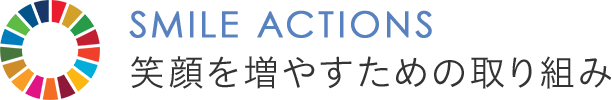 SMILE ACTIONS
笑顔を増やすための取り組み